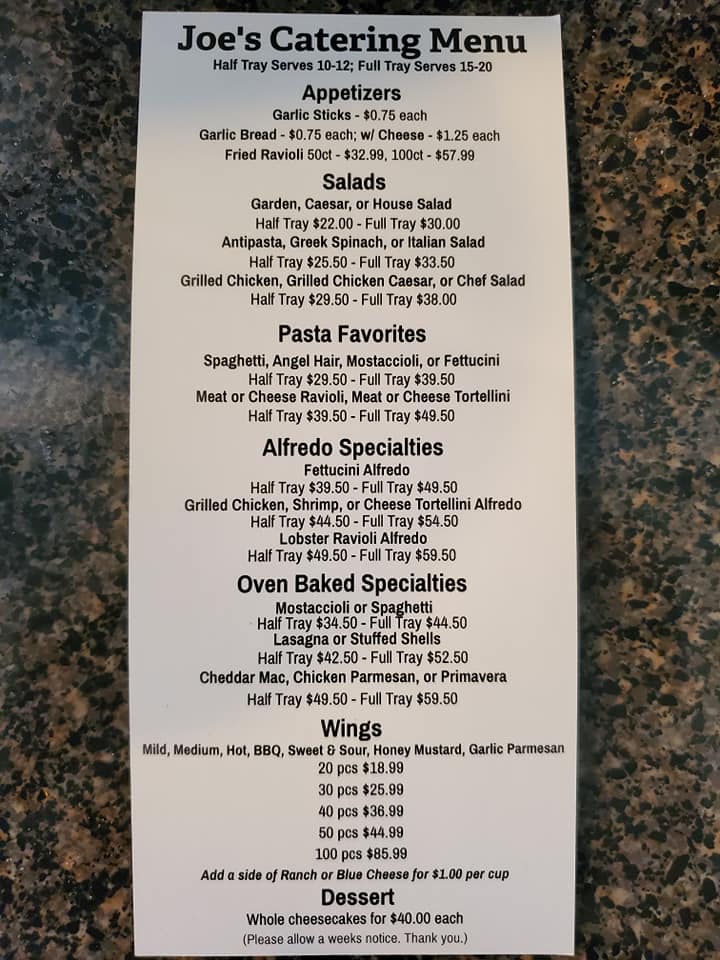 Joe's Catering Menu
Half Tray Serves 10-12; Full Tray Serves 15-20

Appetizers
Garlic Sticks - $0.75 each
Garlic Bread - $0.75 each; w/ Cheese - $1.25 each
Fried Ravioli 50ct - $32.99, 100ct - $57.99

Salads
Garden, Caesar, or House Salad
Half Tray $22.00 - Full Tray $30.00
Antipasta, Greek Spinach, or Italian Salad
Half Tray $25.50 - Full Tray $33.50
Grilled Chicken, Grilled Chicken Caesar, or Chef Salad
Half Tray $29.50 - Full Tray $38.00

Pasta Favorites
Spaghetti, Angel Hair, Mostaccioli, or Fettucini
Half Tray $29.50 - Full Tray $39.50
Meat or Cheese Ravioli, Meat or Cheese Tortellini
Half Tray $39.50 - Full Tray $49.50

Alfredo Specialties
Fettucini Alfredo
Half Tray $39.50 - Full Tray $49.50
Grilled Chicken, Shrimp, or Cheese Tortellini Alfredo
Half Tray $44.50 - Full Tray $54.50
Lobster Ravioli Alfredo
Half Tray $49.50 - Full Tray $59.50

Oven Baked Specialties
Mostaccioli or Spaghetti
Half Tray $34.50 - Full Tray $44.50
Lasagna or Stuffed Shells
Half Tray $42.50 - Full Tray $52.50
Cheddar Mac, Chicken Parmesan, or Primavera
Half Tray $49.50 - Full Tray $59.50

Wings
Mild, Medium, Hot, BBQ, Sweet & Sour, Honey Mustard, Garlic Parmesan
20 pcs $18.99
30 pcs $25.99
40 pcs $36.99
50 pcs $44.99
100 pcs $85.99
Add a side of Ranch or Blue Cheese for $1.00 per cup

Dessert
Whole cheesecakes for $40.00 each
(Please allow a weeks notice. Thank you.)